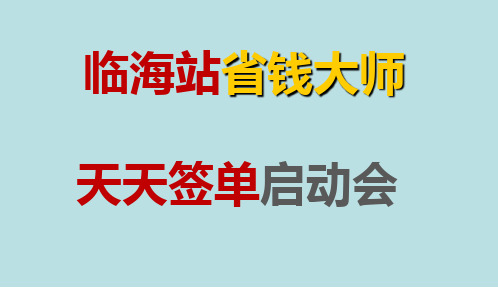 临海站省钱大师

天天签单启动会